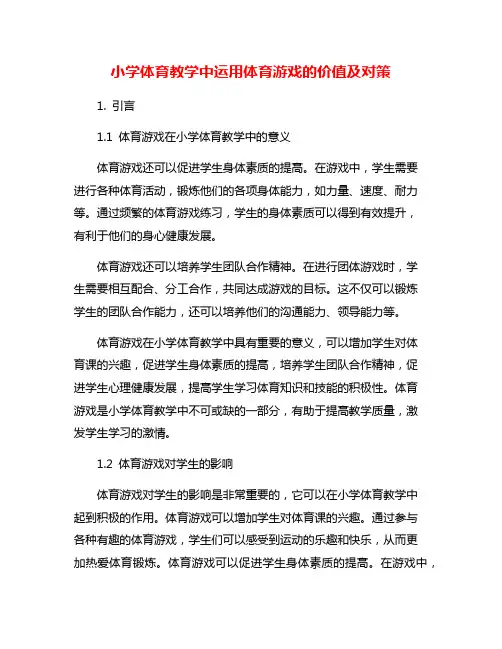 小学体育教学中运用体育游戏的价值及对策

1. 引言

1.1 体育游戏在小学体育教学中的意义

体育游戏还可以促进学生身体素质的提高。在游戏中，学生需要进行各种体育活动，锻炼他们的各项身体能力，如力量、速度、耐力等。通过频繁的体育游戏练习，学生的身体素质可以得到有效提升，有利于他们的身心健康发展。

体育游戏还可以培养学生团队合作精神。在进行团体游戏时，学生需要相互配合、分工合作，共同达成游戏的目标。这不仅可以锻炼学生的团队合作能力，还可以培养他们的沟通能力、领导能力等。

体育游戏在小学体育教学中具有重要的意义，可以增加学生对体育课的兴趣，促进学生身体素质的提高，培养学生团队合作精神，促进学生心理健康发展，提高学生学习体育知识和技能的积极性。体育游戏是小学体育教学中不可或缺的一部分，有助于提高教学质量，激发学生学习的激情。

1.2 体育游戏对学生的影响

体育游戏对学生的影响是非常重要的，它可以在小学体育教学中起到积极的作用。体育游戏可以增加学生对体育课的兴趣。通过参与各种有趣的体育游戏，学生们可以感受到运动的乐趣和快乐，从而更加热爱体育锻炼。体育游戏可以促进学生身体素质的提高。在游戏中，